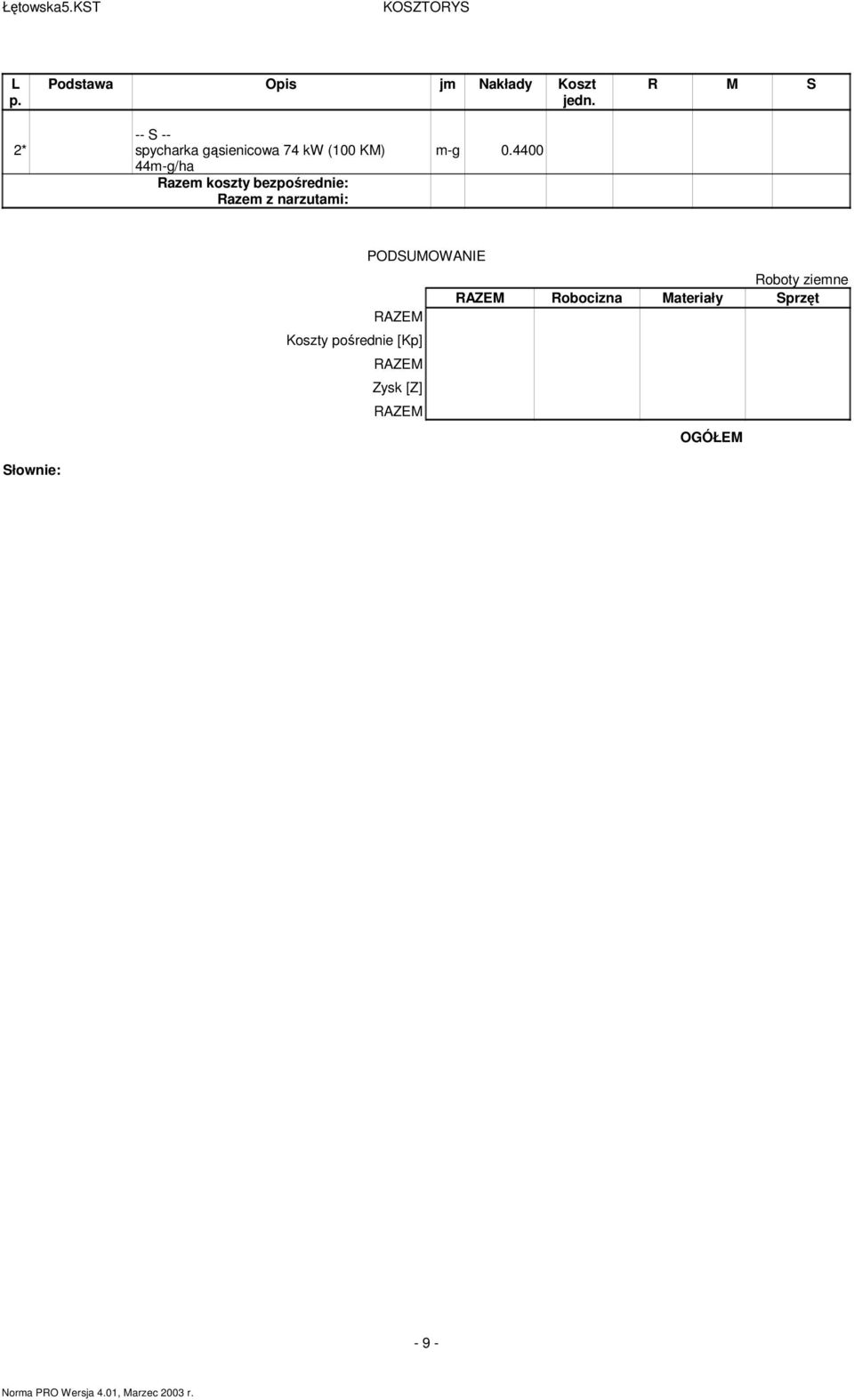 Łętowska5.KST KOSZTORYS

| L p. | Podstawa | Opis | jm | Nakłady | Koszt jedn. | R | M | S |
|---|---|---|---|---|---|---|---|---|
| 2* | | -- S -- spycharka gąsienicowa 74 kW (100 KM) 44m-g/ha | m-g | 0.4400 | | | | |
| | | Razem koszty bezpośrednie: | | | | | | |
| | | Razem z narzutami: | | | | | | |

PODSUMOWANIE

Roboty ziemne

| | RAZEM | Robocizna | Materiały | Sprzęt |
|---|---|---|---|---|
| RAZEM | | | | |
| Koszty pośrednie [Kp] | | | | |
| RAZEM | | | | |
| Zysk [Z] | | | | |
| RAZEM | | | | |

OGÓŁEM

Słownie:

- 9 -

Norma PRO Wersja 4.01, Marzec 2003 r.